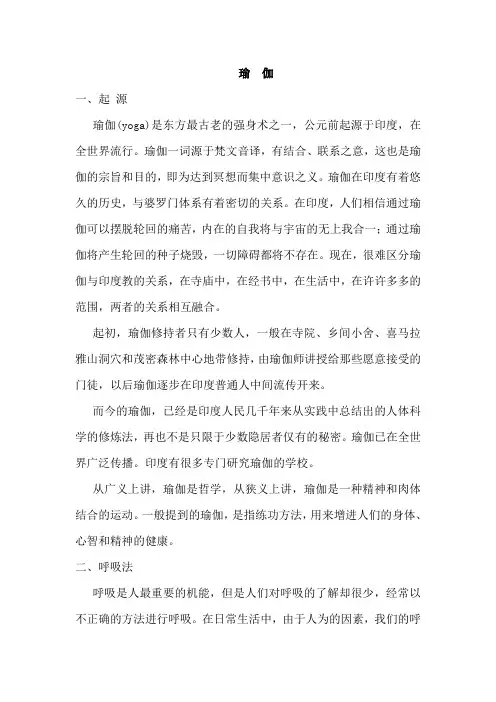 瑜 伽

一、起 源

瑜伽(yoga)是东方最古老的强身术之一，公元前起源于印度，在全世界流行。瑜伽一词源于梵文音译，有结合、联系之意，这也是瑜伽的宗旨和目的，即为达到冥想而集中意识之义。瑜伽在印度有着悠久的历史，与婆罗门体系有着密切的关系。在印度，人们相信通过瑜伽可以摆脱轮回的痛苦，内在的自我将与宇宙的无上我合一；通过瑜伽将产生轮回的种子烧毁，一切障碍都将不存在。现在，很难区分瑜伽与印度教的关系，在寺庙中，在经书中，在生活中，在许许多多的范围，两者的关系相互融合。

起初，瑜伽修持者只有少数人，一般在寺院、乡间小舍、喜马拉雅山洞穴和茂密森林中心地带修持，由瑜伽师讲授给那些愿意接受的门徒，以后瑜伽逐步在印度普通人中间流传开来。

而今的瑜伽，已经是印度人民几千年来从实践中总结出的人体科学的修炼法，再也不是只限于少数隐居者仅有的秘密。瑜伽已在全世界广泛传播。印度有很多专门研究瑜伽的学校。

从广义上讲，瑜伽是哲学，从狭义上讲，瑜伽是一种精神和肉体结合的运动。一般提到的瑜伽，是指练功方法，用来增进人们的身体、心智和精神的健康。

二、呼吸法

呼吸是人最重要的机能，但是人们对呼吸的了解却很少，经常以不正确的方法进行呼吸。在日常生活中，由于人为的因素，我们的呼